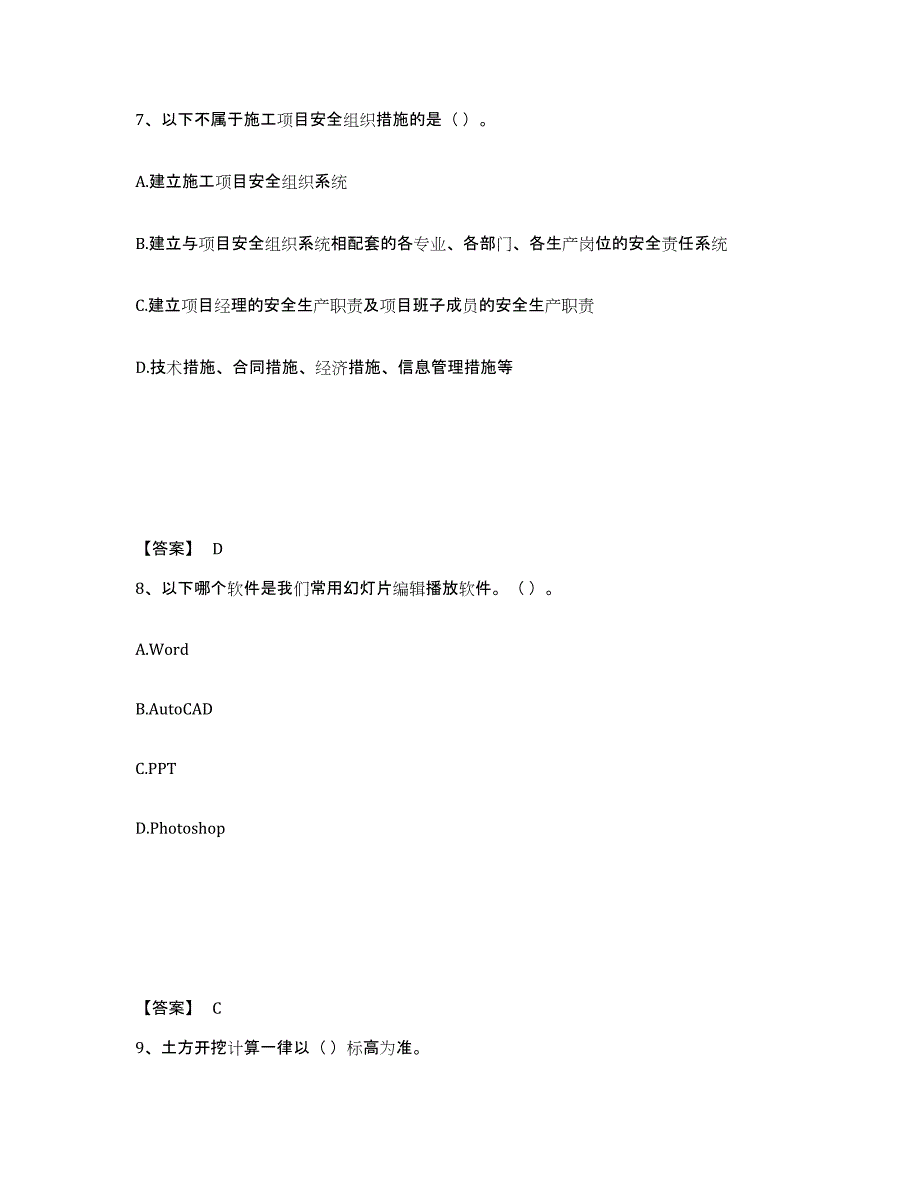 7、以下不属于施工项目安全组织措施的是（）。

A.建立施工项目安全组织系统

B.建立与项目安全组织系统相配套的各专业、各部门、各生产岗位的安全责任系统

C.建立项目经理的安全生产职责及项目班子成员的安全生产职责

D.技术措施、合同措施、经济措施、信息管理措施等

【答案】 D

8、以下哪个软件是我们常用幻灯片编辑播放软件。（）。

A.Word

B.AutoCAD

C.PPT

D.Photoshop

【答案】 C

9、土方开挖计算一律以（）标高为准。